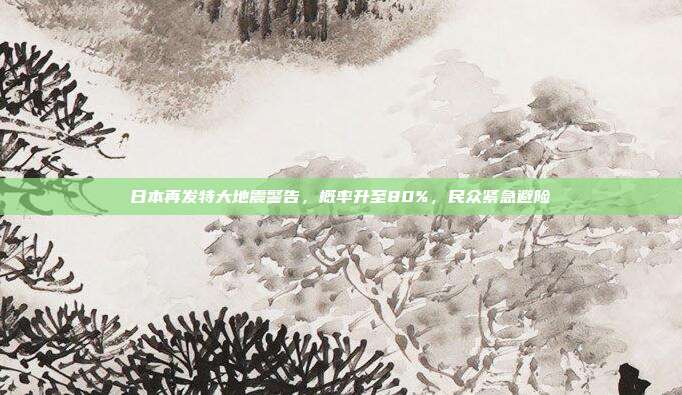 日本再发特大地震警告，概率升至80%，民众紧急避险